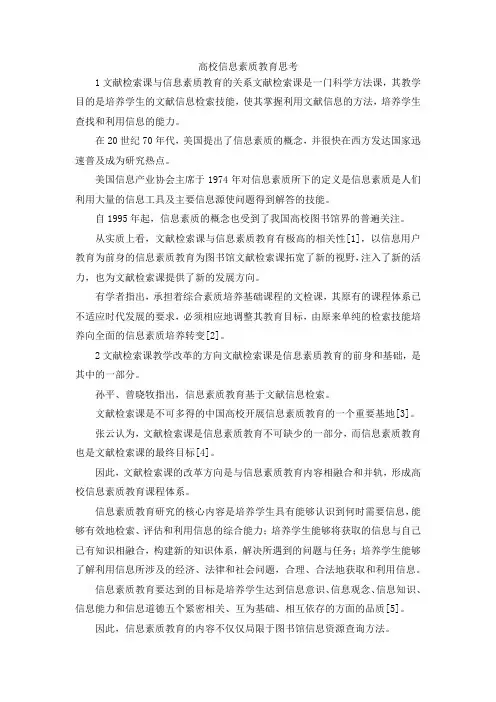 高校信息素质教育思考

1 文献检索课与信息素质教育的关系文献检索课是一门科学方法课，其教学目的是培养学生的文献信息检索技能，使其掌握利用文献信息的方法，培养学生查找和利用信息的能力。

在 20 世纪 70 年代，美国提出了信息素质的概念，并很快在西方发达国家迅速普及成为研究热点。

美国信息产业协会主席于 1974 年对信息素质所下的定义是信息素质是人们利用大量的信息工具及主要信息源使问题得到解答的技能。

自 1995 年起，信息素质的概念也受到了我国高校图书馆界的普遍关注。

从实质上看，文献检索课与信息素质教育有极高的相关性[1]，以信息用户教育为前身的信息素质教育为图书馆文献检索课拓宽了新的视野，注入了新的活力，也为文献检索课提供了新的发展方向。

有学者指出，承担着综合素质培养基础课程的文检课，其原有的课程体系已不适应时代发展的要求，必须相应地调整其教育目标，由原来单纯的检索技能培养向全面的信息素质培养转变[2]。

2 文献检索课教学改革的方向文献检索课是信息素质教育的前身和基础，是其中的一部分。

孙平、曾晓牧指出，信息素质教育基于文献信息检索。

文献检索课是不可多得的中国高校开展信息素质教育的一个重要基地[3]。

张云认为，文献检索课是信息素质教育不可缺少的一部分，而信息素质教育也是文献检索课的最终目标[4]。

因此，文献检索课的改革方向是与信息素质教育内容相融合和并轨，形成高校信息素质教育课程体系。

信息素质教育研究的核心内容是培养学生具有能够认识到何时需要信息，能够有效地检索、评估和利用信息的综合能力；培养学生能够将获取的信息与自己已有知识相融合，构建新的知识体系，解决所遇到的问题与任务；培养学生能够了解利用信息所涉及的经济、法律和社会问题，合理、合法地获取和利用信息。

信息素质教育要达到的目标是培养学生达到信息意识、信息观念、信息知识、信息能力和信息道德五个紧密相关、互为基础、相互依存的方面的品质[5]。

因此，信息素质教育的内容不仅仅局限于图书馆信息资源查询方法。